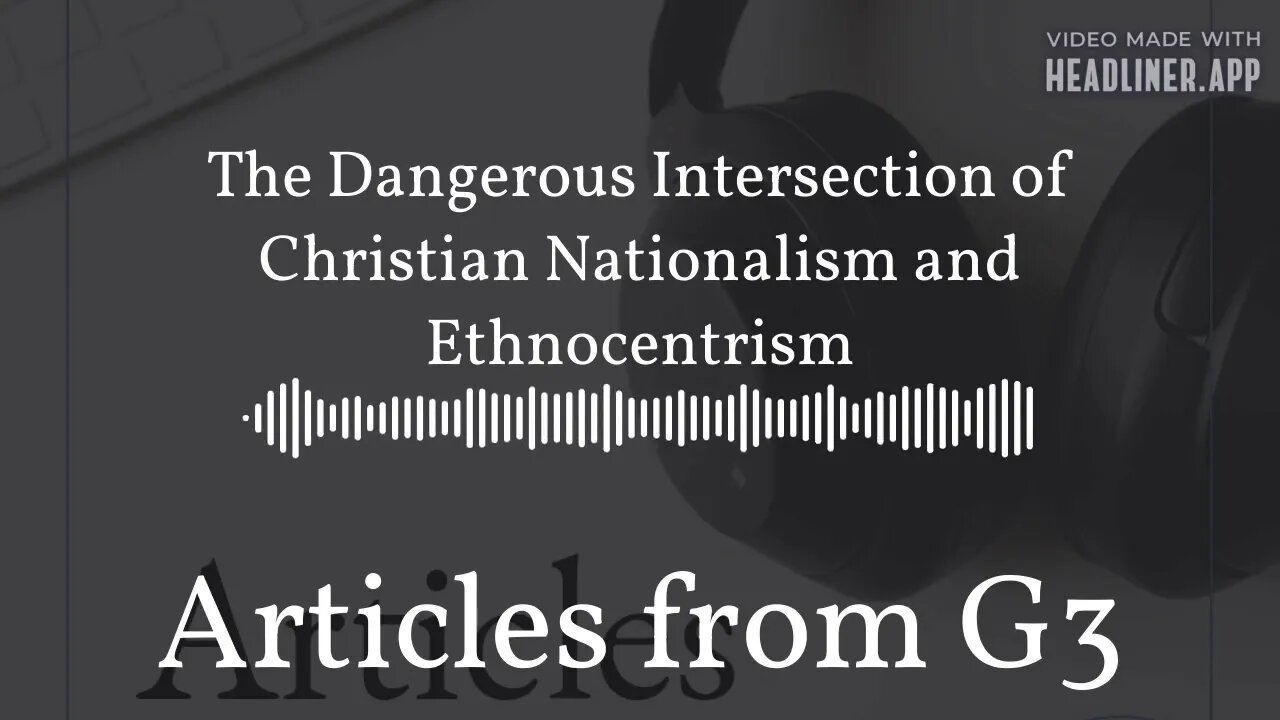 VIDEO MADE WITH
HEADLINER.APP

The Dangerous Intersection of Christian Nationalism and Ethnocentrism

Articles from G3

Articles